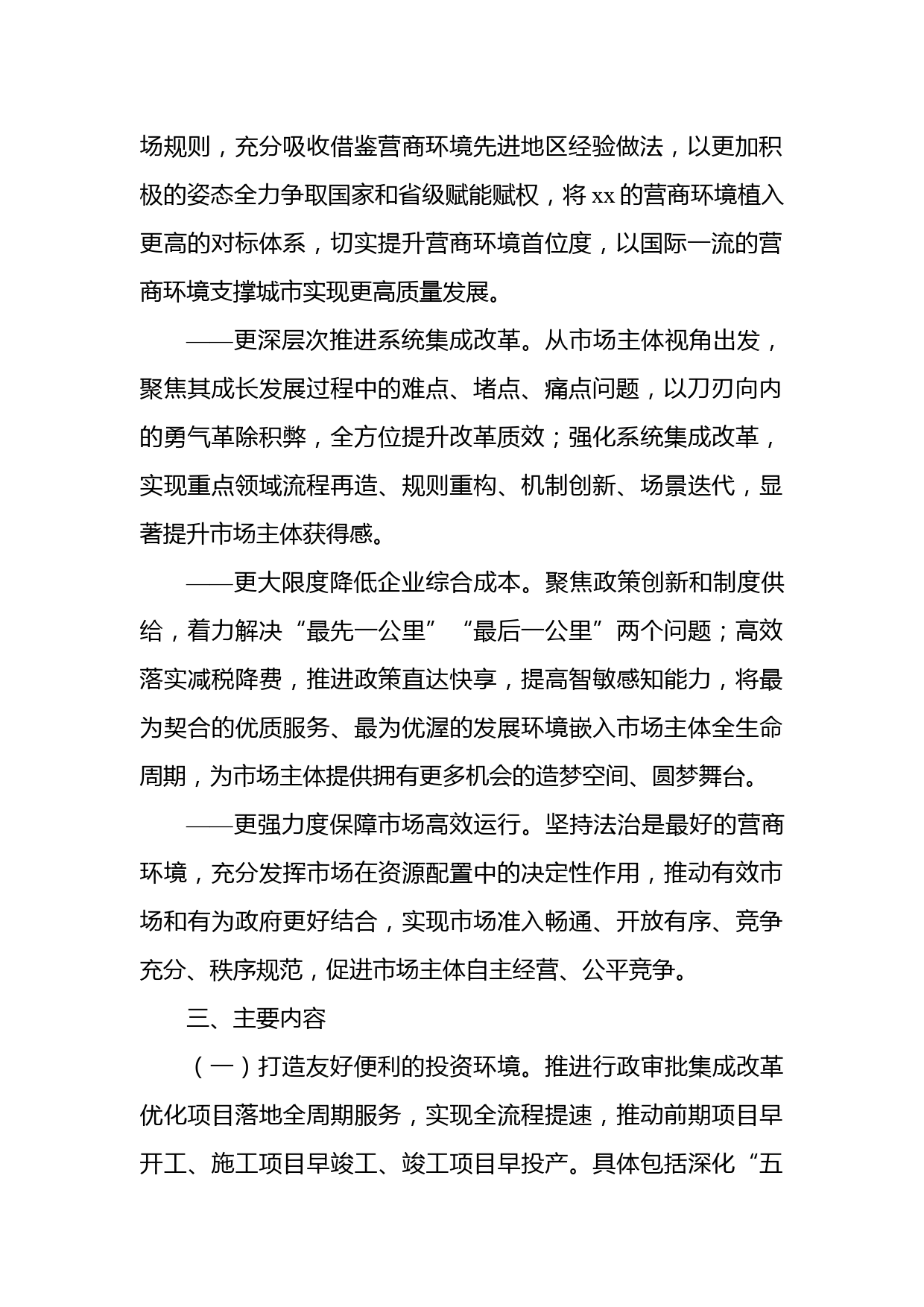 场规则，充分吸收借鉴营商环境先进地区经验做法，以更加积极的姿态全力争取国家和省级赋能赋权，将 xx 的营商环境植入更高的对标体系，切实提升营商环境首位度，以国际一流的营商环境支撑城市实现更高质量发展。

——更深层次推进系统集成改革。从市场主体视角出发，聚焦其成长发展过程中的难点、堵点、痛点问题，以刀刃向内的勇气革除积弊，全方位提升改革质效；强化系统集成改革，实现重点领域流程再造、规则重构、机制创新、场景迭代，显著提升市场主体获得感。

——更大限度降低企业综合成本。聚焦政策创新和制度供给，着力解决“最先一公里”“最后一公里”两个问题；高效落实减税降费，推进政策直达快享，提高智敏感知能力，将最为契合的优质服务、最为优渥的发展环境嵌入市场主体全生命周期，为市场主体提供拥有更多机会的造梦空间、圆梦舞台。

——更强力度保障市场高效运行。坚持法治是最好的营商环境，充分发挥市场在资源配置中的决定性作用，推动有效市场和有为政府更好结合，实现市场准入畅通、开放有序、竞争充分、秩序规范，促进市场主体自主经营、公平竞争。

三、主要内容

（一）打造友好便利的投资环境。推进行政审批集成改革优化项目落地全周期服务，实现全流程提速，推动前期项目早开工、施工项目早竣工、竣工项目早投产。具体包括深化“五